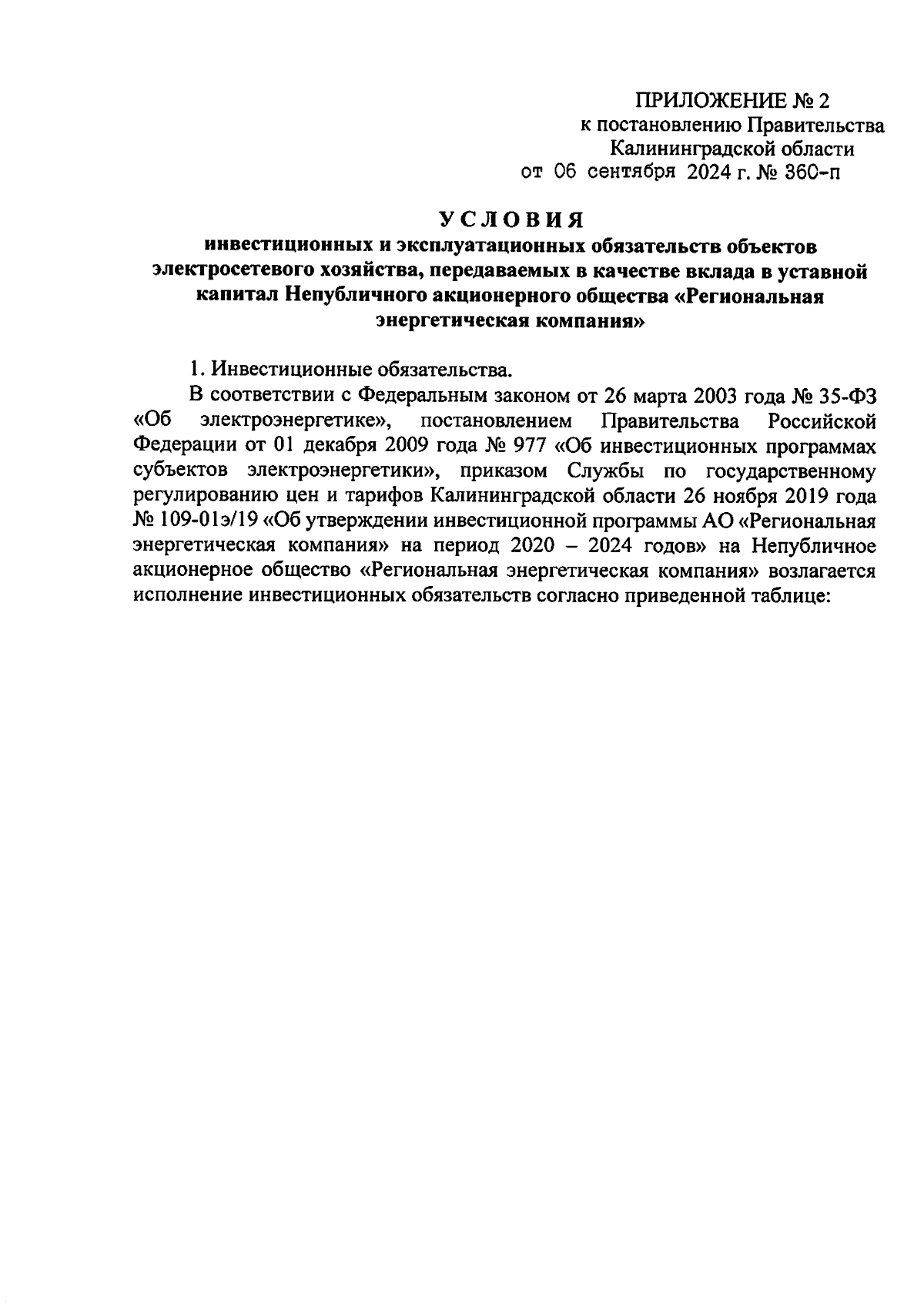 ПРИЛОЖЕНИЕ № 2
к постановлению Правительства
Калининградской области
от 06 сентября 2024 г. № 360-п

УСЛОВИЯ
инвестиционных и эксплуатационных обязательств объектов электросетевого хозяйства, передаваемых в качестве вклада в уставной капитал Непубличного акционерного общества «Региональная энергетическая компания»

1. Инвестиционные обязательства.

В соответствии с Федеральным законом от 26 марта 2003 года № 35-ФЗ «Об электроэнергетике», постановлением Правительства Российской Федерации от 01 декабря 2009 года № 977 «Об инвестиционных программах субъектов электроэнергетики», приказом Службы по государственному регулированию цен и тарифов Калининградской области 26 ноября 2019 года № 109-01э/19 «Об утверждении инвестиционной программы АО «Региональная энергетическая компания» на период 2020 – 2024 годов» на Непубличное акционерное общество «Региональная энергетическая компания» возлагается исполнение инвестиционных обязательств согласно приведенной таблице: